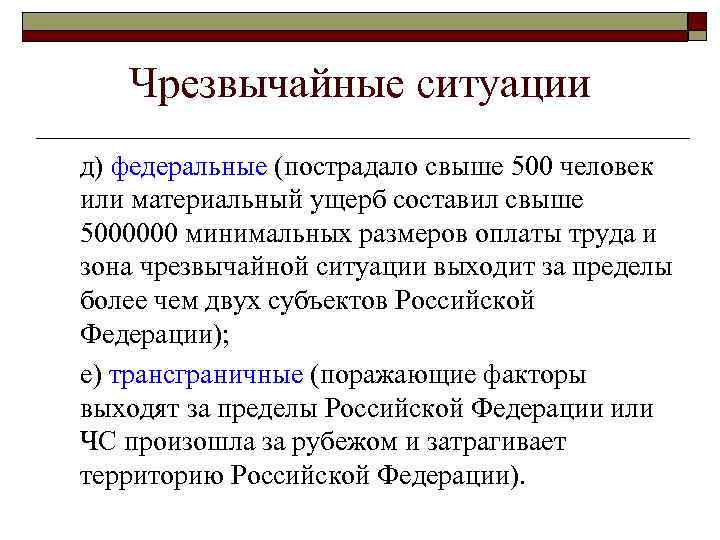 Чрезвычайные ситуации

д) федеральные (пострадало свыше 500 человек или материальный ущерб составил свыше 5000000 минимальных размеров оплаты труда и зона чрезвычайной ситуации выходит за пределы более чем двух субъектов Российской Федерации);

е) трансграничные (поражающие факторы выходят за пределы Российской Федерации или ЧС произошла за рубежом и затрагивает территорию Российской Федерации).